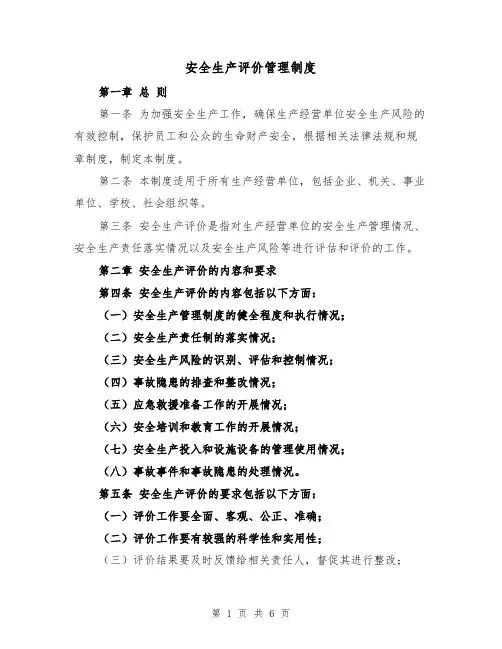 安全生产评价管理制度

第一章 总 则

第一条 为加强安全生产工作，确保生产经营单位安全生产风险的有效控制，保护员工和公众的生命财产安全，根据相关法律法规和规章制度，制定本制度。

第二条 本制度适用于所有生产经营单位，包括企业、机关、事业单位、学校、社会组织等。

第三条 安全生产评价是指对生产经营单位的安全生产管理情况、安全生产责任落实情况以及安全生产风险等进行评估和评价的工作。

第二章 安全生产评价的内容和要求

第四条 安全生产评价的内容包括以下方面：

（一）安全生产管理制度的健全程度和执行情况；

（二）安全生产责任制的落实情况；

（三）安全生产风险的识别、评估和控制情况；

（四）事故隐患的排查和整改情况；

（五）应急救援准备工作的开展情况；

（六）安全培训和教育工作的开展情况；

（七）安全生产投入和设施设备的管理使用情况；

（八）事故事件和事故隐患的处理情况。

第五条 安全生产评价的要求包括以下方面：

（一）评价工作要全面、客观、公正、准确；

（二）评价工作要有较强的科学性和实用性；

（三）评价结果要及时反馈给相关责任人，督促其进行整改；

第 1 页 共 6 页